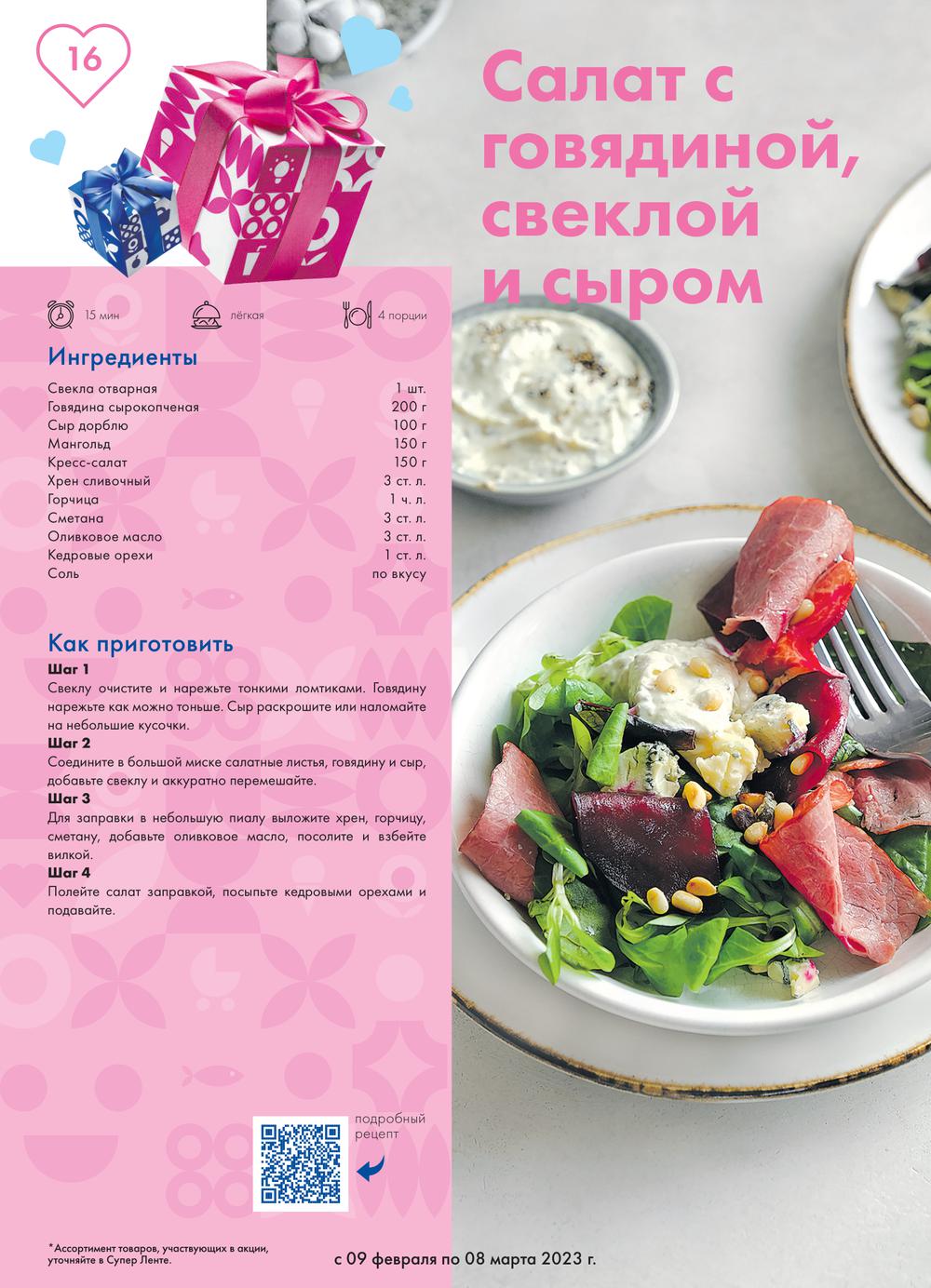 16

Салат с говядиной, свеклой и сыром

15 мин лёгкая 4 порции

Ингредиенты

Свекла отварная 1 шт.
Говядина сырокопченая 200 г
Сыр дорблю 100 г
Мангольд 150 г
Кресс-салат 150 г
Хрен сливочный 3 ст. л.
Горчица 1 ч. л.
Сметана 3 ст. л.
Оливковое масло 3 ст. л.
Кедровые орехи 1 ст. л.
Соль по вкусу

Как приготовить

Шаг 1
Свеклу очистите и нарежьте тонкими ломтиками. Говядину нарежьте как можно тоньше. Сыр раскрошите или наломайте на небольшие кусочки.

Шаг 2
Соедините в большой миске салатные листья, говядину и сыр, добавьте свеклу и аккуратно перемешайте.

Шаг 3
Для заправки в небольшую пиалу выложите хрен, горчицу, сметану, добавьте оливковое масло, посолите и взбейте вилкой.

Шаг 4
Полейте салат заправкой, посыпьте кедровыми орехами и подавайте.

подробный рецепт

*Ассортимент товаров, участвующих в акции, уточняйте в Супер Ленте.

с 09 февраля по 08 марта 2023 г.